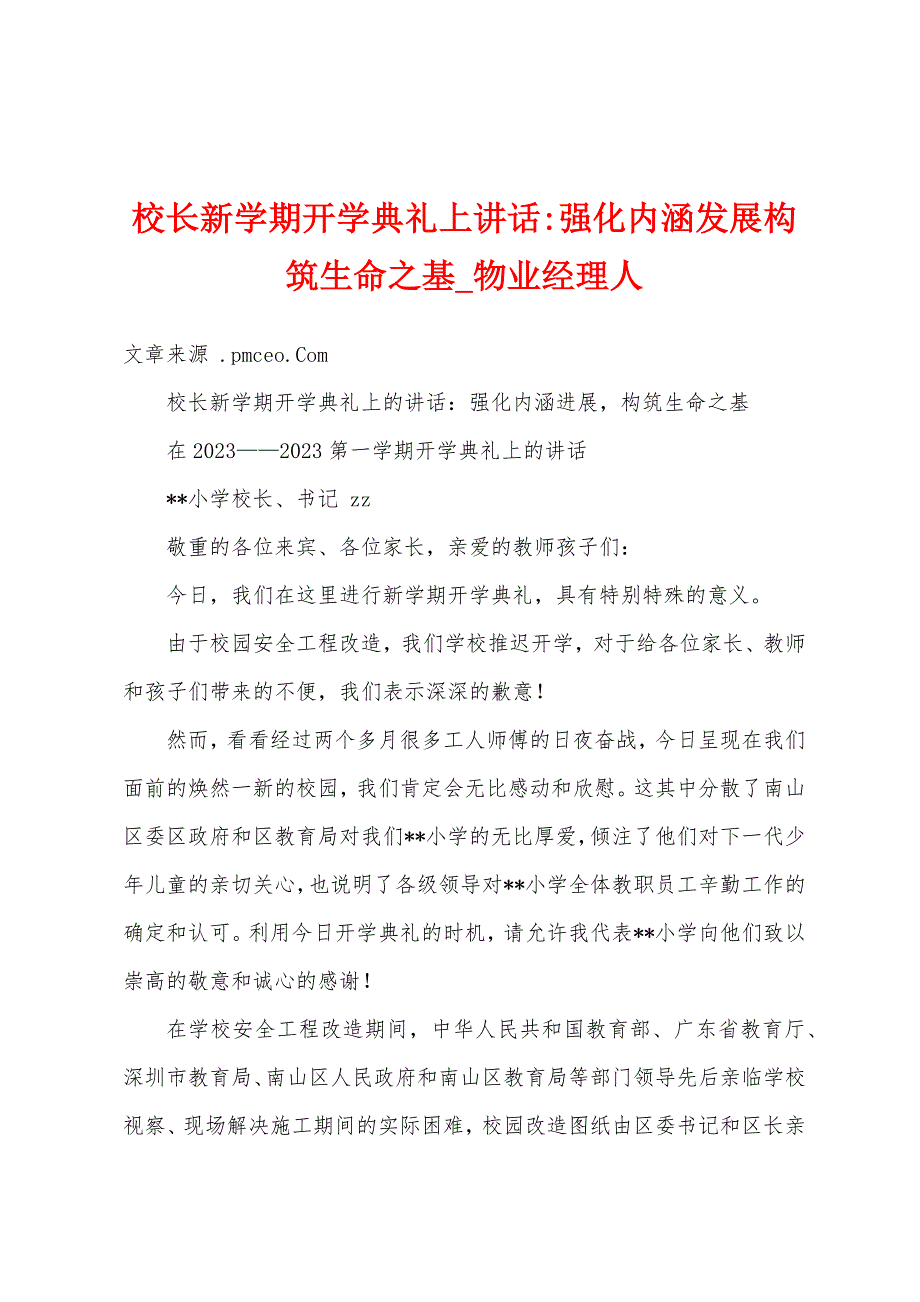 校长新学期开学典礼上讲话:强化内涵发展构筑生命之基_物业经理人

文章来源 .pmceo.Com

校长新学期开学典礼上的讲话：强化内涵进展，构筑生命之基

在 2023——2023 第一学期开学典礼上的讲话

**小学校长、书记 zz

敬重的各位来宾、各位家长，亲爱的教师孩子们：

今日，我们在这里进行新学期开学典礼，具有特别特殊的意义。

由于校园安全工程改造，我们学校推迟开学，对于给各位家长、教师和孩子们带来的不便，我们表示深深的歉意！

然而，看看经过两个多月很多工人师傅的日夜奋战，今日呈现在我们面前的焕然一新的校园，我们肯定会无比感动和欣慰。这其中分散了南山区委区政府和区教育局对我们**小学的无比厚爱，倾注了他们对下一代少年儿童的亲切关心，也说明了各级领导对**小学全体教职员工辛勤工作的确定和认可。利用今日开学典礼的时机，请允许我代表**小学向他们致以崇高的敬意和诚心的感谢！

在学校安全工程改造期间，中华人民共和国教育部、广东省教育厅、深圳市教育局、南山区人民政府和南山区教育局等部门领导先后亲临学校视察、现场解决施工期间的实际困难，校园改造图纸由区委书记和区长亲